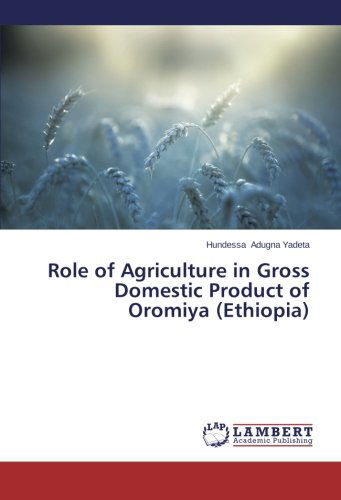 Hundessa Adugna Yadeta

Role of Agriculture in Gross Domestic Product of Oromiya (Ethiopia)

LAP LAMBERT Academic Publishing